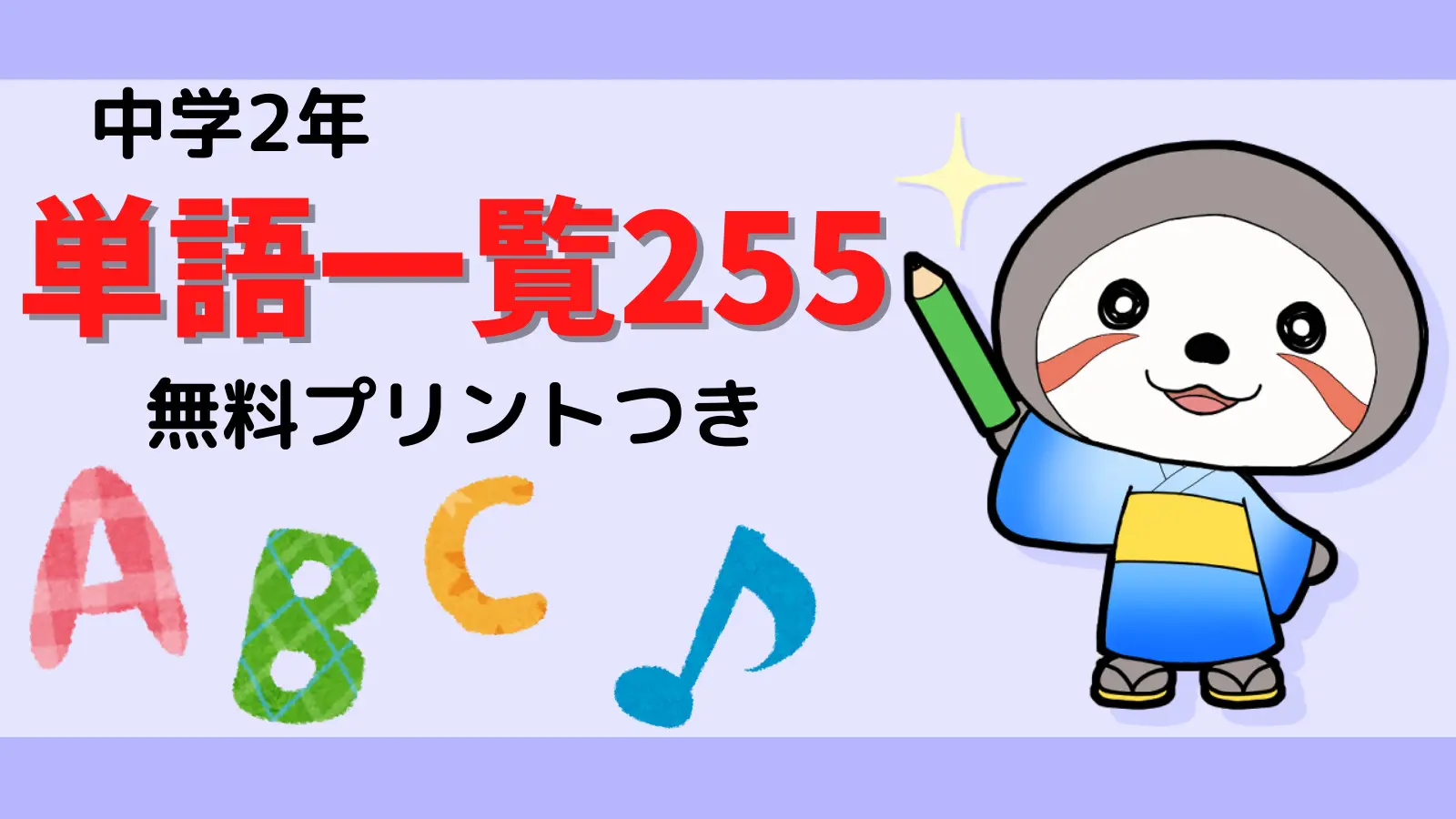 中学2年

単語一覧255

無料プリントつき

A B C